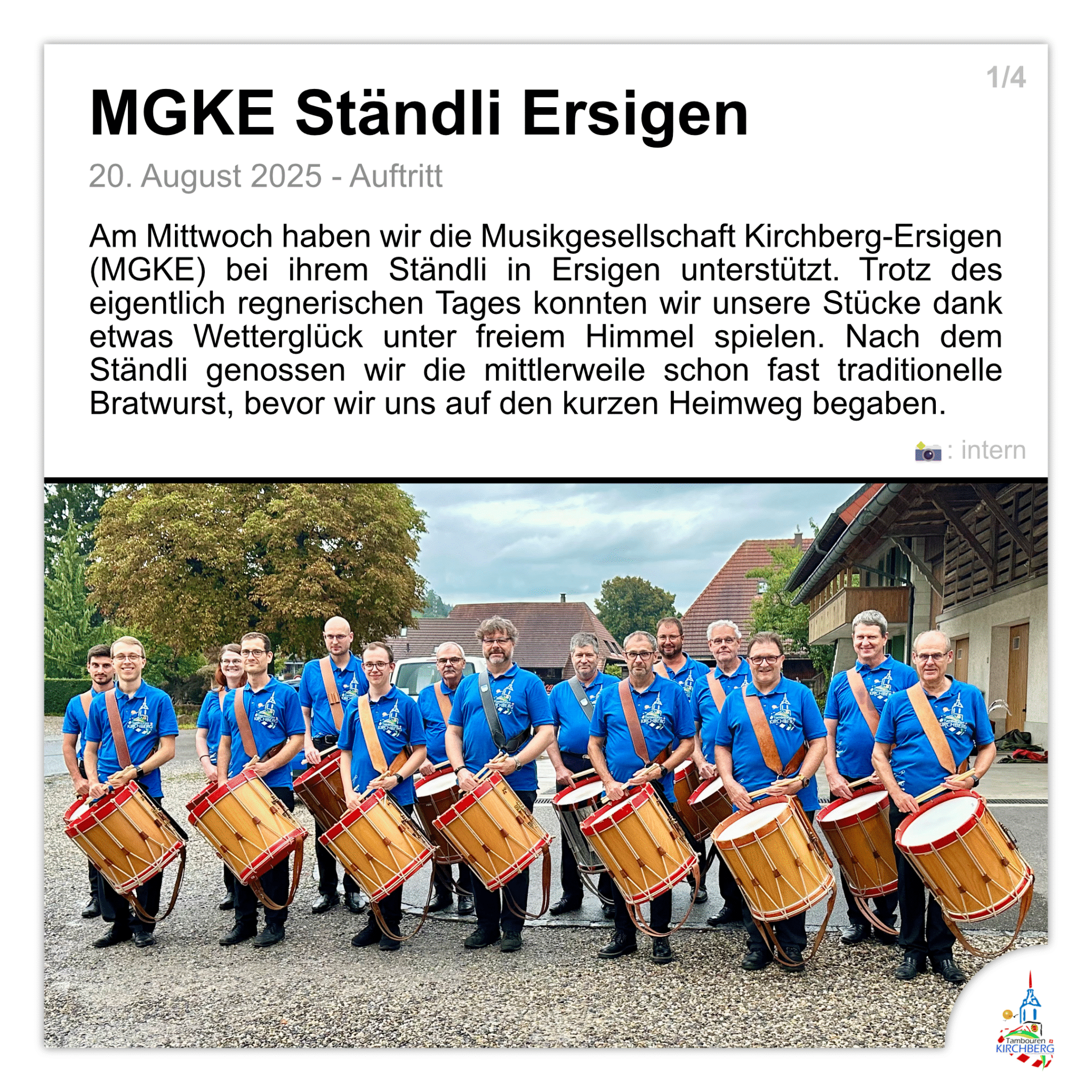 1/4

MGKE Ständli Ersigen

20. August 2025 - Auftritt

Am Mittwoch haben wir die Musikgesellschaft Kirchberg-Ersigen (MGKE) bei ihrem Ständli in Ersigen unterstützt. Trotz des eigentlich regnerischen Tages konnten wir unsere Stücke dank etwas Wetterglück unter freiem Himmel spielen. Nach dem Ständli genossen wir die mittlerweile schon fast traditionelle Bratwurst, bevor wir uns auf den kurzen Heimweg begaben.

: intern

Tambouren
KIRCHBERG